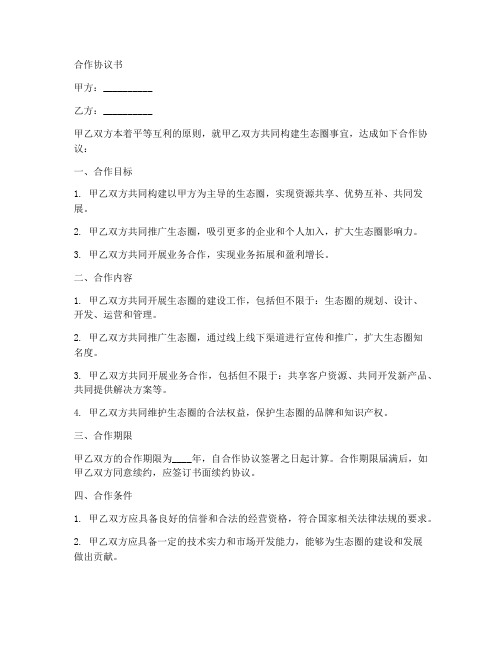 合作协议书

甲方：__________

乙方：__________

甲乙双方本着平等互利的原则，就甲乙双方共同构建生态圈事宜，达成如下合作协议：

一、合作目标

1. 甲乙双方共同构建以甲方为主导的生态圈，实现资源共享、优势互补、共同发展。

2. 甲乙双方共同推广生态圈，吸引更多的企业和个人加入，扩大生态圈影响力。

3. 甲乙双方共同开展业务合作，实现业务拓展和盈利增长。

二、合作内容

1. 甲乙双方共同开展生态圈的建设工作，包括但不限于：生态圈的规划、设计、开发、运营和管理。

2. 甲乙双方共同推广生态圈，通过线上线下渠道进行宣传和推广，扩大生态圈知名度。

3. 甲乙双方共同开展业务合作，包括但不限于：共享客户资源、共同开发新产品、共同提供解决方案等。

4. 甲乙双方共同维护生态圈的合法权益，保护生态圈的品牌和知识产权。

三、合作期限

甲乙双方的合作期限为____年，自合作协议签署之日起计算。合作期限届满后，如甲乙双方同意续约，应签订书面续约协议。

四、合作条件

1. 甲乙双方应具备良好的信誉和合法的经营资格，符合国家相关法律法规的要求。

2. 甲乙双方应具备一定的技术实力和市场开发能力，能够为生态圈的建设和发展做出贡献。